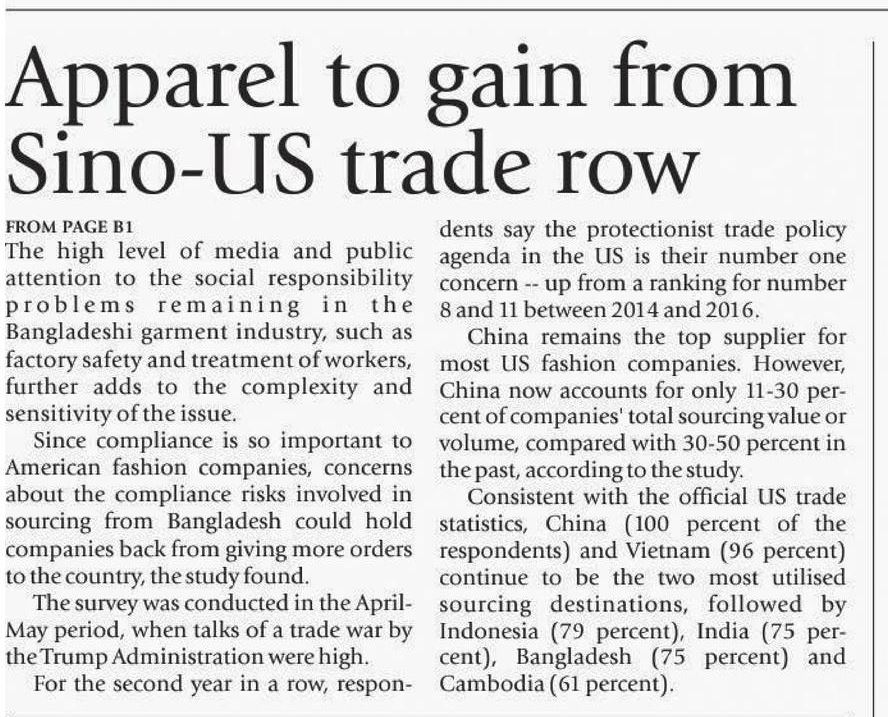 Apparel to gain from Sino-US trade row

FROM PAGE B1

The high level of media and public attention to the social responsibility problems remaining in the Bangladeshi garment industry, such as factory safety and treatment of workers, further adds to the complexity and sensitivity of the issue.

Since compliance is so important to American fashion companies, concerns about the compliance risks involved in sourcing from Bangladesh could hold companies back from giving more orders to the country, the study found.

The survey was conducted in the April-May period, when talks of a trade war by the Trump Administration were high.

For the second year in a row, respondents say the protectionist trade policy agenda in the US is their number one concern -- up from a ranking for number 8 and 11 between 2014 and 2016.

China remains the top supplier for most US fashion companies. However, China now accounts for only 11-30 percent of companies' total sourcing value or volume, compared with 30-50 percent in the past, according to the study.

Consistent with the official US trade statistics, China (100 percent of the respondents) and Vietnam (96 percent) continue to be the two most utilised sourcing destinations, followed by Indonesia (79 percent), India (75 percent), Bangladesh (75 percent) and Cambodia (61 percent).